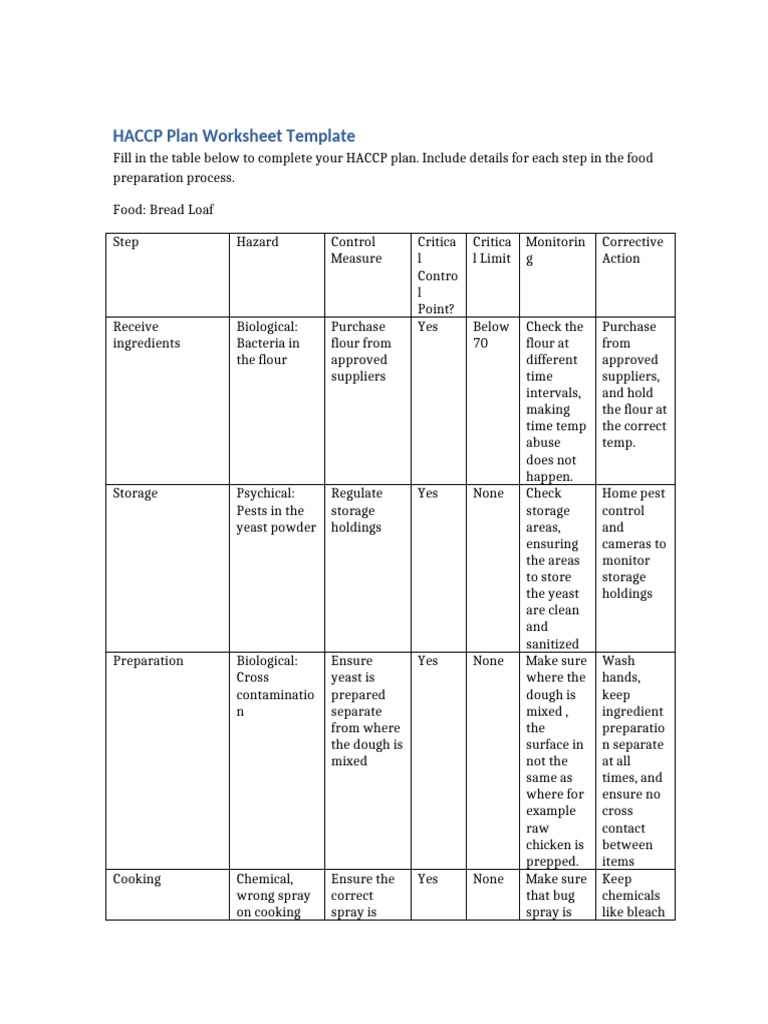 HACCP Plan Worksheet Template

Fill in the table below to complete your HACCP plan. Include details for each step in the food preparation process.

Food: Bread Loaf

| Step | Hazard | Control Measure | Critical Control Point? | Critical Limit | Monitoring | Corrective Action |
|---|---|---|---|---|---|---|
| Receive ingredients | Biological: Bacteria in the flour | Purchase flour from approved suppliers | Yes | Below 70 | Check the flour at different time intervals, making time temp abuse does not happen. | Purchase from approved suppliers, and hold the flour at the correct temp. |
| Storage | Psychical: Pests in the yeast powder | Regulate storage holdings | Yes | None | Check storage areas, ensuring the areas to store the yeast are clean and sanitized | Home pest control and cameras to monitor storage holdings |
| Preparation | Biological: Cross contamination | Ensure yeast is prepared separate from where the dough is mixed | Yes | None | Make sure where the dough is mixed , the surface in not the same as where for example raw chicken is prepped. | Wash hands, keep ingredient preparation separate at all times, and ensure no cross contact between items |
| Cooking | Chemical, wrong spray on cooking | Ensure the correct spray is | Yes | None | Make sure that bug spray is | Keep chemicals like bleach |